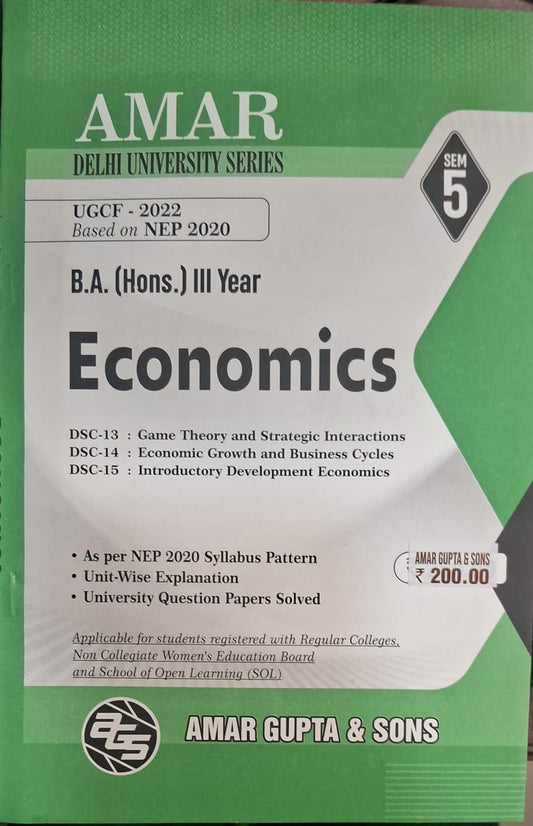 AMAR
DELHI UNIVERSITY SERIES

SEM
5

UGCF - 2022
Based on NEP 2020

B.A. (Hons.) III Year

Economics

DSC-13 : Game Theory and Strategic Interactions
DSC-14 : Economic Growth and Business Cycles
DSC-15 : Introductory Development Economics

• As per NEP 2020 Syllabus Pattern
• Unit-Wise Explanation
• University Question Papers Solved

AMAR GUPTA & SONS
₹ 200.00

Applicable for students registered with Regular Colleges, Non Collegiate Women's Education Board and School of Open Learning (SOL)

AGS

AMAR GUPTA & SONS